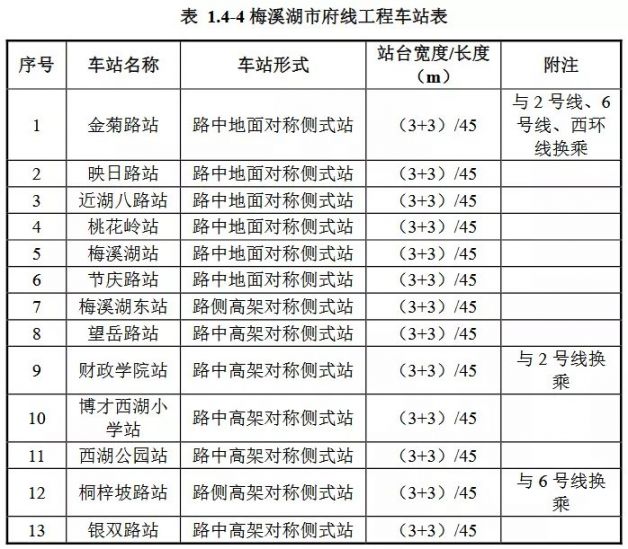 表 1.4-4 梅溪湖市府线工程车站表

| 序号 | 车站名称 | 车站形式 | 站台宽度/长度（m） | 附注 |
|---|---|---|---|---|
| 1 | 金菊路站 | 路中地面对称侧式站 | （3+3）/45 | 与 2 号线、6 号线、西环线换乘 |
| 2 | 映日路站 | 路中地面对称侧式站 | （3+3）/45 | |
| 3 | 近湖八路站 | 路中地面对称侧式站 | （3+3）/45 | |
| 4 | 桃花岭站 | 路中地面对称侧式站 | （3+3）/45 | |
| 5 | 梅溪湖站 | 路中地面对称侧式站 | （3+3）/45 | |
| 6 | 节庆路站 | 路中地面对称侧式站 | （3+3）/45 | |
| 7 | 梅溪湖东站 | 路侧高架对称侧式站 | （3+3）/45 | |
| 8 | 望岳路站 | 路中高架对称侧式站 | （3+3）/45 | |
| 9 | 财政学院站 | 路中高架对称侧式站 | （3+3）/45 | 与 2 号线换乘 |
| 10 | 博才西湖小学站 | 路中高架对称侧式站 | （3+3）/45 | |
| 11 | 西湖公园站 | 路中高架对称侧式站 | （3+3）/45 | |
| 12 | 桐梓坡路站 | 路侧高架对称侧式站 | （3+3）/45 | 与 6 号线换乘 |
| 13 | 银双路站 | 路中高架对称侧式站 | （3+3）/45 | |